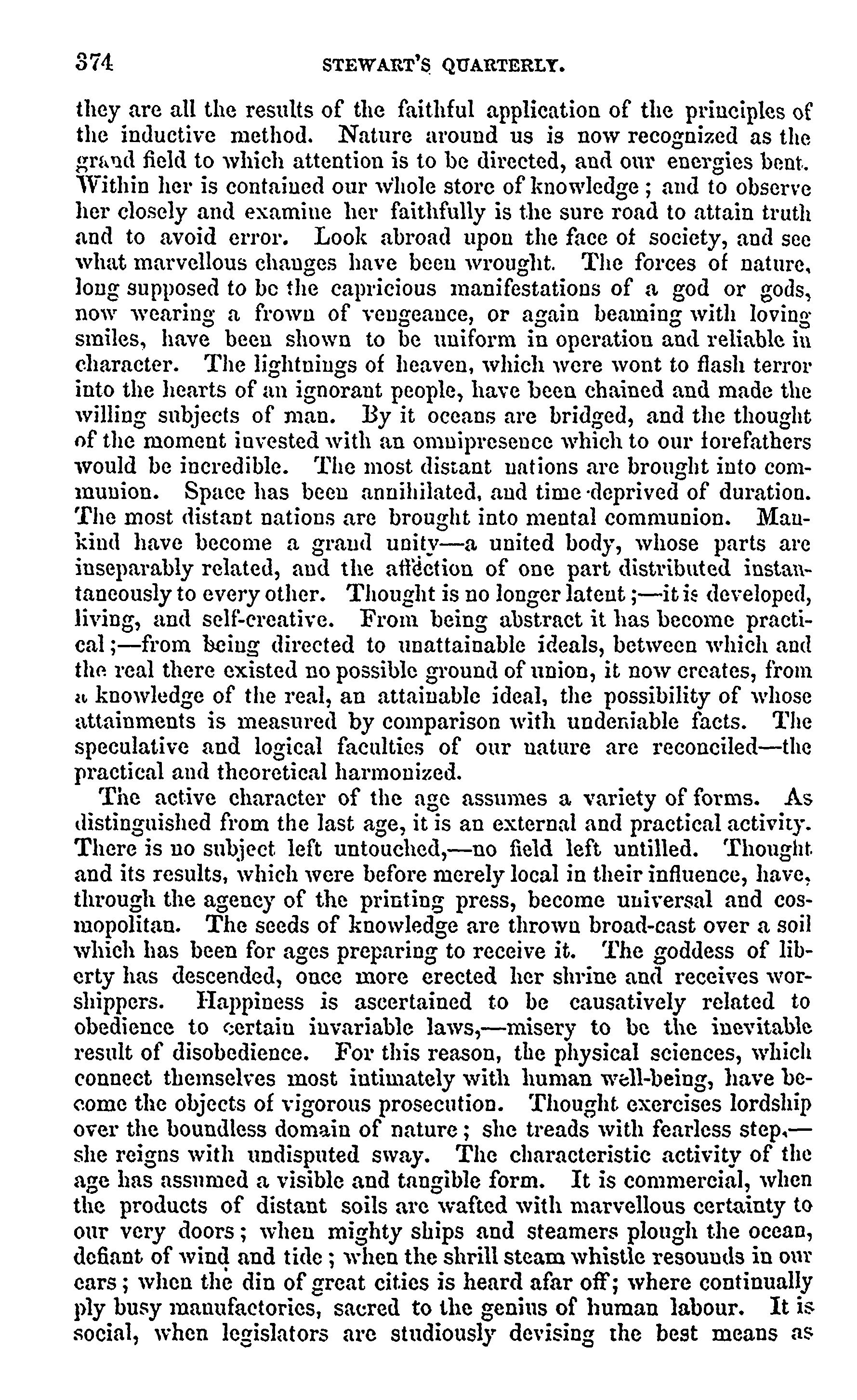 374 STEWART'S QUARTERLY.

they are all the results of the faithful application of the principles of the inductive method. Nature around us is now recognized as the grand field to which attention is to be directed, and our energies bent. Within her is contained our whole store of knowledge; and to observe her closely and examine her faithfully is the sure road to attain truth and to avoid error. Look abroad upon the face of society, and see what marvellous changes have been wrought. The forces of nature, long supposed to be the capricious manifestations of a god or gods, now wearing a frown of vengeance, or again beaming with loving smiles, have been shown to be uniform in operation and reliable in character. The lightnings of heaven, which were wont to flash terror into the hearts of an ignorant people, have been chained and made the willing subjects of man. By it oceans are bridged, and the thought of the moment invested with an omnipresence which to our forefathers would be incredible. The most distant nations are brought into communion. Space has been annihilated, and time deprived of duration. The most distant nations are brought into mental communion. Mankind have become a grand unity—a united body, whose parts are inseparably related, and the affection of one part distributed instantaneously to every other. Thought is no longer latent;—it is developed, living, and self-creative. From being abstract it has become practical;—from being directed to unattainable ideals, between which and the real there existed no possible ground of union, it now creates, from a knowledge of the real, an attainable ideal, the possibility of whose attainments is measured by comparison with undeniable facts. The speculative and logical faculties of our nature are reconciled—the practical and theoretical harmonized.

The active character of the age assumes a variety of forms. As distinguished from the last age, it is an external and practical activity. There is no subject left untouched,—no field left untilled. Thought and its results, which were before merely local in their influence, have, through the agency of the printing press, become universal and cosmopolitan. The seeds of knowledge are thrown broad-cast over a soil which has been for ages preparing to receive it. The goddess of liberty has descended, once more erected her shrine and receives worshippers. Happiness is ascertained to be causatively related to obedience to certain invariable laws,—misery to be the inevitable result of disobedience. For this reason, the physical sciences, which connect themselves most intimately with human well-being, have become the objects of vigorous prosecution. Thought exercises lordship over the boundless domain of nature; she treads with fearless step,—she reigns with undisputed sway. The characteristic activity of the age has assumed a visible and tangible form. It is commercial, when the products of distant soils are wafted with marvellous certainty to our very doors; when mighty ships and steamers plough the ocean, defiant of wind and tide; when the shrill steam whistle resounds in our ears; when the din of great cities is heard afar off; where continually ply busy manufactories, sacred to the genius of human labour. It is social, when legislators are studiously devising the best means as